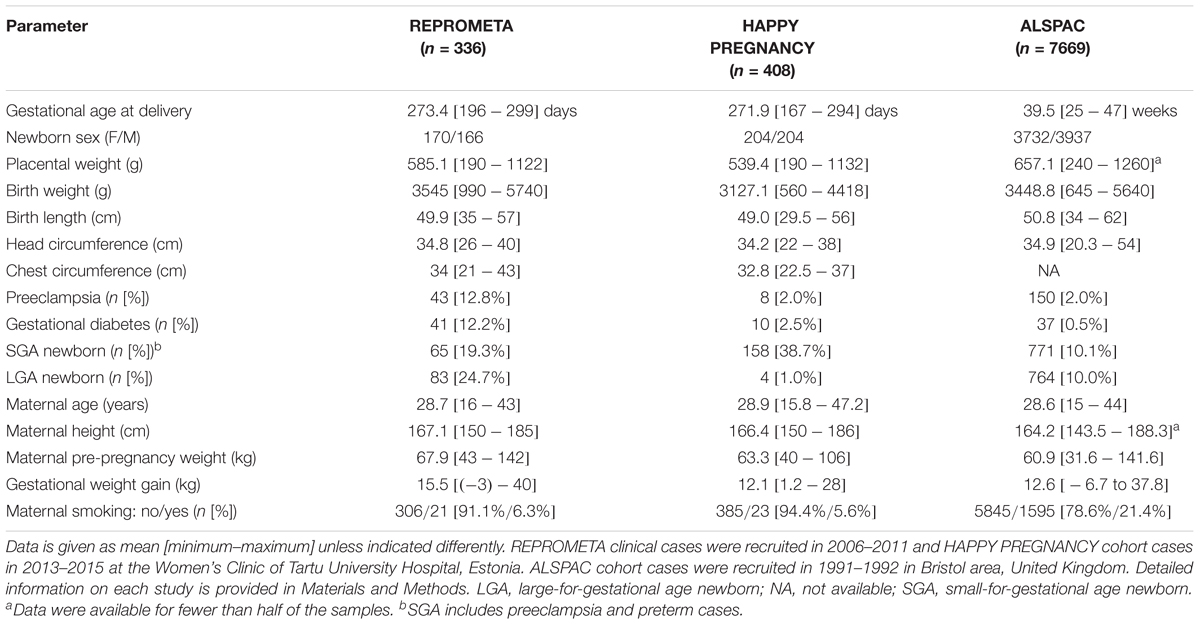 | Parameter | REPROMETA ($n$ = 336) | HAPPY PREGNANCY ($n$ = 408) | ALSPAC ($n$ = 7669) |
|---|---|---|---|
| Gestational age at delivery | 273.4 [196 – 299] days | 271.9 [167 – 294] days | 39.5 [25 – 47] weeks |
| Newborn sex (F/M) | 170/166 | 204/204 | 3732/3937 |
| Placental weight (g) | 585.1 [190 – 1122] | 539.4 [190 – 1132] | 657.1 [240 – 1260]$^a$ |
| Birth weight (g) | 3545 [990 – 5740] | 3127.1 [560 – 4418] | 3448.8 [645 – 5640] |
| Birth length (cm) | 49.9 [35 – 57] | 49.0 [29.5 – 56] | 50.8 [34 – 62] |
| Head circumference (cm) | 34.8 [26 – 40] | 34.2 [22 – 38] | 34.9 [20.3 – 54] |
| Chest circumference (cm) | 34 [21 – 43] | 32.8 [22.5 – 37] | NA |
| Preeclampsia ($n$ [%]) | 43 [12.8%] | 8 [2.0%] | 150 [2.0%] |
| Gestational diabetes ($n$ [%]) | 41 [12.2%] | 10 [2.5%] | 37 [0.5%] |
| SGA newborn ($n$ [%])$^b$ | 65 [19.3%] | 158 [38.7%] | 771 [10.1%] |
| LGA newborn ($n$ [%]) | 83 [24.7%] | 4 [1.0%] | 764 [10.0%] |
| Maternal age (years) | 28.7 [16 – 43] | 28.9 [15.8 – 47.2] | 28.6 [15 – 44] |
| Maternal height (cm) | 167.1 [150 – 185] | 166.4 [150 – 186] | 164.2 [143.5 – 188.3]$^a$ |
| Maternal pre-pregnancy weight (kg) | 67.9 [43 – 142] | 63.3 [40 – 106] | 60.9 [31.6 – 141.6] |
| Gestational weight gain (kg) | 15.5 [(−3) – 40] | 12.1 [1.2 – 28] | 12.6 [ − 6.7 to 37.8] |
| Maternal smoking: no/yes ($n$ [%]) | 306/21 [91.1%/6.3%] | 385/23 [94.4%/5.6%] | 5845/1595 [78.6%/21.4%] |

Data is given as mean [minimum–maximum] unless indicated differently. REPROMETA clinical cases were recruited in 2006–2011 and HAPPY PREGNANCY cohort cases in 2013–2015 at the Women's Clinic of Tartu University Hospital, Estonia. ALSPAC cohort cases were recruited in 1991–1992 in Bristol area, United Kingdom. Detailed information on each study is provided in Materials and Methods. LGA, large-for-gestational age newborn; NA, not available; SGA, small-for-gestational age newborn. $^a$Data were available for fewer than half of the samples. $^b$SGA includes preeclampsia and preterm cases.